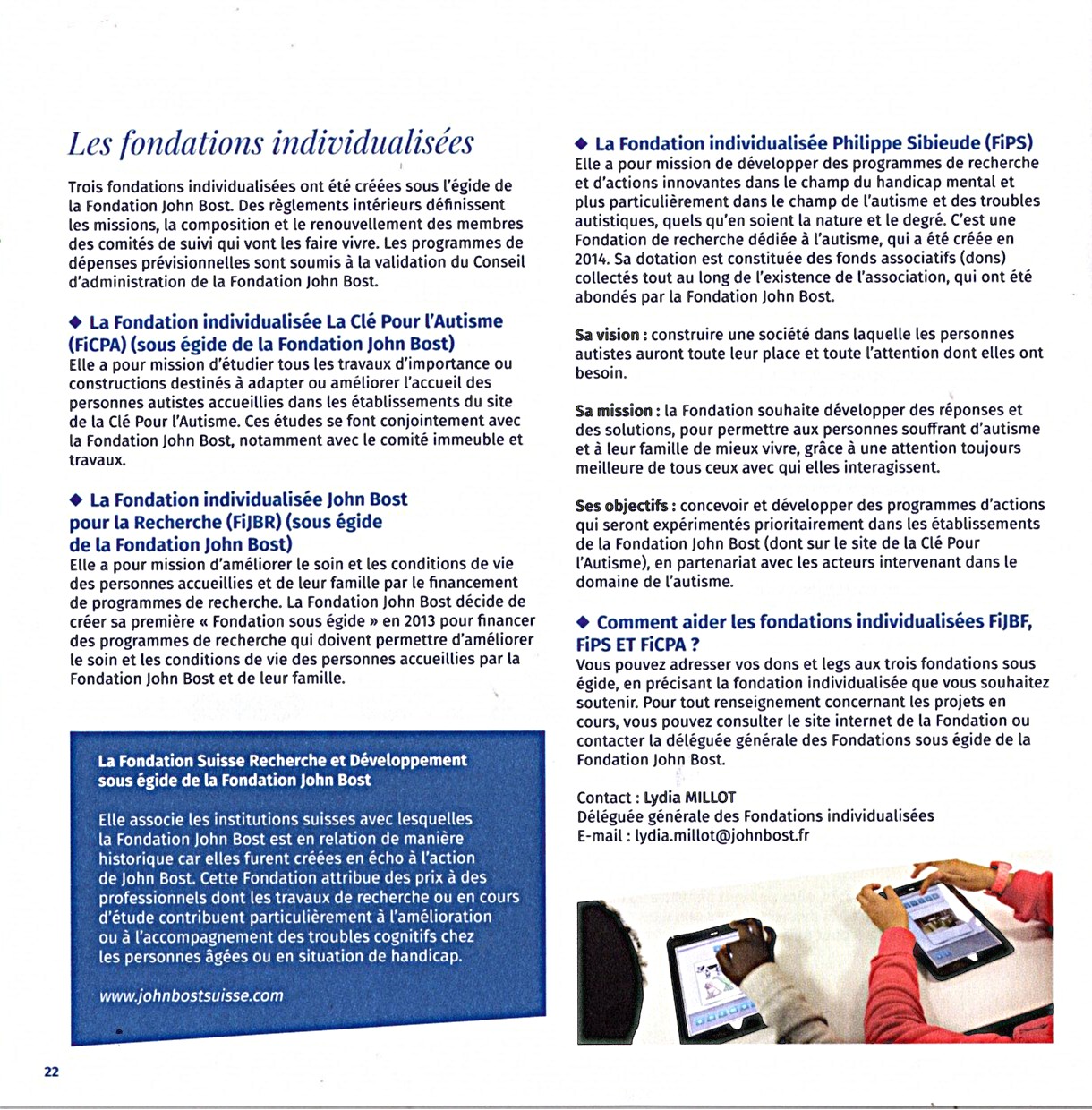 Les fondations individualisées

Trois fondations individualisées ont été créées sous l'égide de la Fondation John Bost. Des règlements intérieurs définissent les missions, la composition et le renouvellement des membres des comités de suivi qui vont les faire vivre. Les programmes de dépenses prévisionnelles sont soumis à la validation du Conseil d'administration de la Fondation John Bost.

◆ La Fondation individualisée La Clé Pour l'Autisme (FiCPA) (sous égide de la Fondation John Bost)
Elle a pour mission d'étudier tous les travaux d'importance ou constructions destinés à adapter ou améliorer l'accueil des personnes autistes accueillies dans les établissements du site de la Clé Pour l'Autisme. Ces études se font conjointement avec la Fondation John Bost, notamment avec le comité immeuble et travaux.

◆ La Fondation individualisée John Bost pour la Recherche (FiJBR) (sous égide de la Fondation John Bost)
Elle a pour mission d'améliorer le soin et les conditions de vie des personnes accueillies et de leur famille par le financement de programmes de recherche. La Fondation John Bost décide de créer sa première « Fondation sous égide » en 2013 pour financer des programmes de recherche qui doivent permettre d'améliorer le soin et les conditions de vie des personnes accueillies par la Fondation John Bost et de leur famille.

La Fondation Suisse Recherche et Développement sous égide de la Fondation John Bost

Elle associe les institutions suisses avec lesquelles la Fondation John Bost est en relation de manière historique car elles furent créées en écho à l'action de John Bost. Cette Fondation attribue des prix à des professionnels dont les travaux de recherche ou en cours d'étude contribuent particulièrement à l'amélioration ou à l'accompagnement des troubles cognitifs chez les personnes âgées ou en situation de handicap.

www.johnbostsuisse.com

◆ La Fondation individualisée Philippe Sibieude (FiPS)
Elle a pour mission de développer des programmes de recherche et d'actions innovantes dans le champ du handicap mental et plus particulièrement dans le champ de l'autisme et des troubles autistiques, quels qu'en soient la nature et le degré. C'est une Fondation de recherche dédiée à l'autisme, qui a été créée en 2014. Sa dotation est constituée des fonds associatifs (dons) collectés tout au long de l'existence de l'association, qui ont été abondés par la Fondation John Bost.

Sa vision : construire une société dans laquelle les personnes autistes auront toute leur place et toute l'attention dont elles ont besoin.

Sa mission : la Fondation souhaite développer des réponses et des solutions, pour permettre aux personnes souffrant d'autisme et à leur famille de mieux vivre, grâce à une attention toujours meilleure de tous ceux avec qui elles interagissent.

Ses objectifs : concevoir et développer des programmes d'actions qui seront expérimentés prioritairement dans les établissements de la Fondation John Bost (dont sur le site de la Clé Pour l'Autisme), en partenariat avec les acteurs intervenant dans le domaine de l'autisme.

◆ Comment aider les fondations individualisées FiJBF, FiPS ET FiCPA ?
Vous pouvez adresser vos dons et legs aux trois fondations sous égide, en précisant la fondation individualisée que vous souhaitez soutenir. Pour tout renseignement concernant les projets en cours, vous pouvez consulter le site internet de la Fondation ou contacter la déléguée générale des Fondations sous égide de la Fondation John Bost.

Contact : Lydia MILLOT
Déléguée générale des Fondations individualisées
E-mail : lydia.millot@johnbost.fr

22